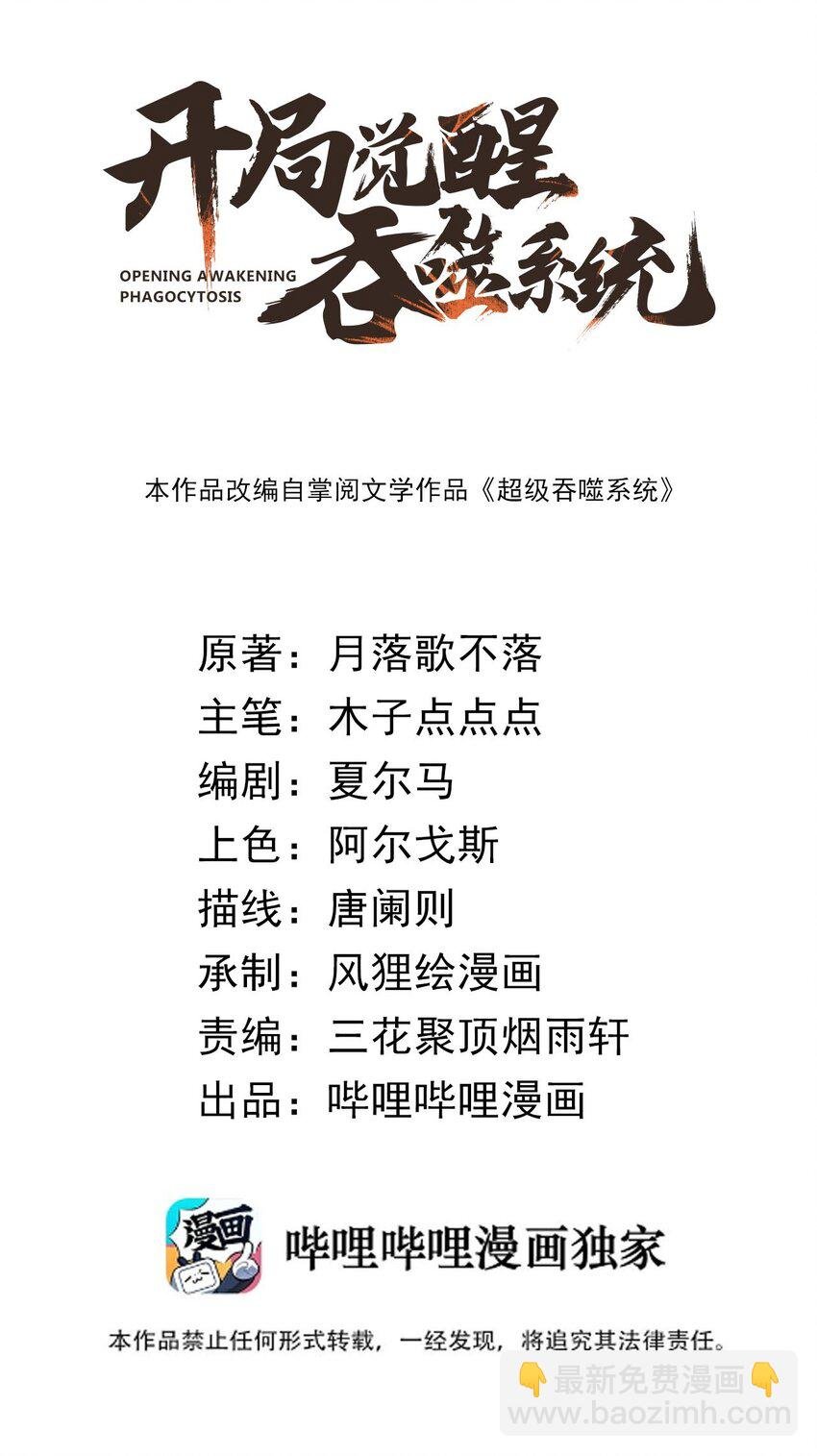 开局觉醒吞噬系统
OPENING AWAKENING PHAGOCYTOSIS

本作品改编自掌阅文学作品《超级吞噬系统》

原著：月落歌不落
主笔：木子点点点
编剧：夏尔马
上色：阿尔戈斯
描线：唐阑则
承制：风狸绘漫画
责编：三花聚顶烟雨轩
出品：哔哩哔哩漫画

漫画
哔哩哔哩漫画独家

本作品禁止任何形式转载，一经发现，将追究其法律责任。

👇最新免费漫画👇
www.baozimh.com